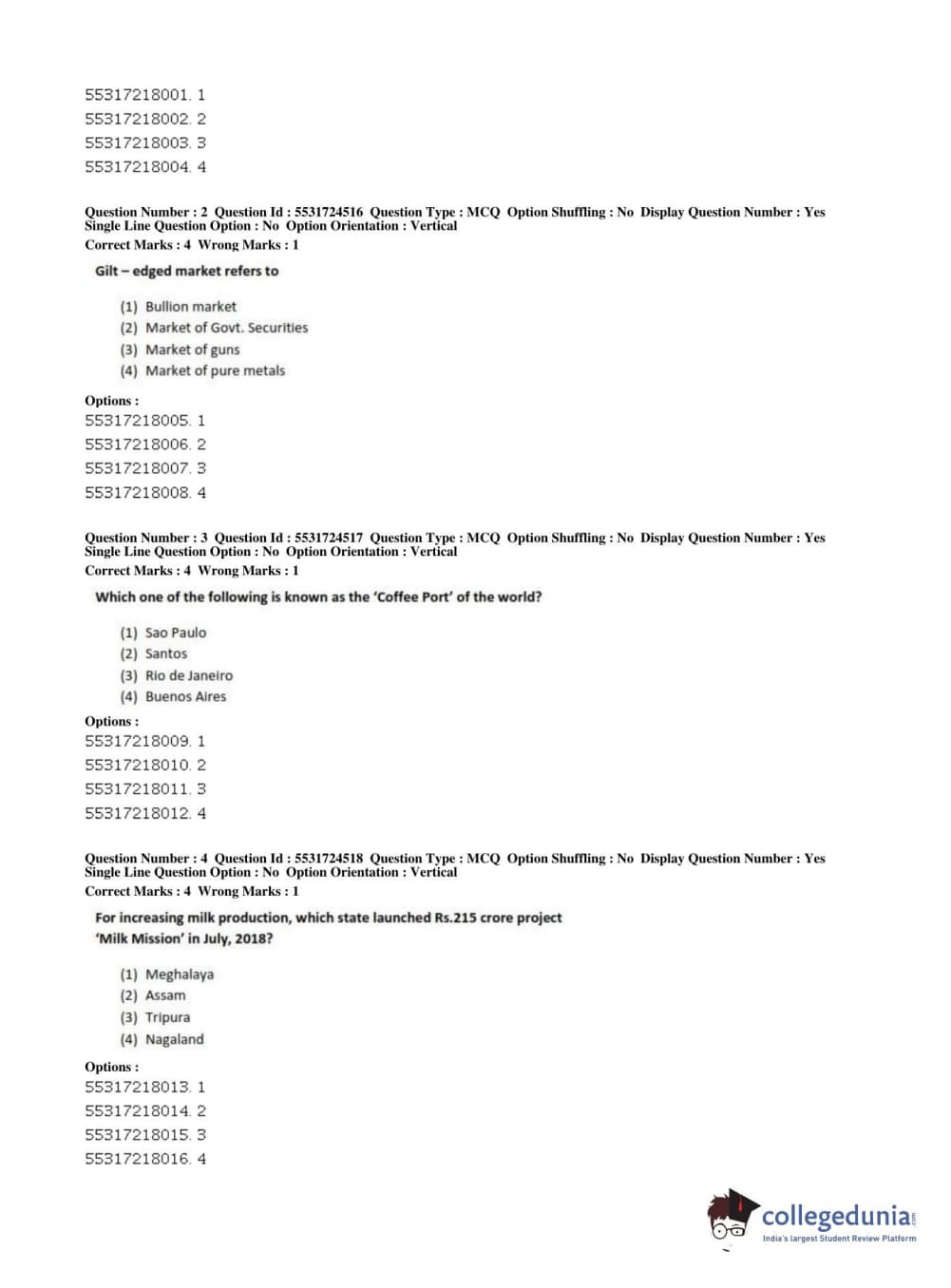 55317218001. 1
55317218002. 2
55317218003. 3
55317218004. 4

Question Number : 2 Question Id : 5531724516 Question Type : MCQ Option Shuffling : No Display Question Number : Yes Single Line Question Option : No Option Orientation : Vertical
Correct Marks : 4 Wrong Marks : 1

Gilt – edged market refers to

(1) Bullion market
(2) Market of Govt. Securities
(3) Market of guns
(4) Market of pure metals

Options :
55317218005. 1
55317218006. 2
55317218007. 3
55317218008. 4

Question Number : 3 Question Id : 5531724517 Question Type : MCQ Option Shuffling : No Display Question Number : Yes Single Line Question Option : No Option Orientation : Vertical
Correct Marks : 4 Wrong Marks : 1

Which one of the following is known as the 'Coffee Port' of the world?

(1) Sao Paulo
(2) Santos
(3) Rio de Janeiro
(4) Buenos Aires

Options :
55317218009. 1
55317218010. 2
55317218011. 3
55317218012. 4

Question Number : 4 Question Id : 5531724518 Question Type : MCQ Option Shuffling : No Display Question Number : Yes Single Line Question Option : No Option Orientation : Vertical
Correct Marks : 4 Wrong Marks : 1

For increasing milk production, which state launched Rs.215 crore project 'Milk Mission' in July, 2018?

(1) Meghalaya
(2) Assam
(3) Tripura
(4) Nagaland

Options :
55317218013. 1
55317218014. 2
55317218015. 3
55317218016. 4

collegedunia.com
India's largest Student Review Platform